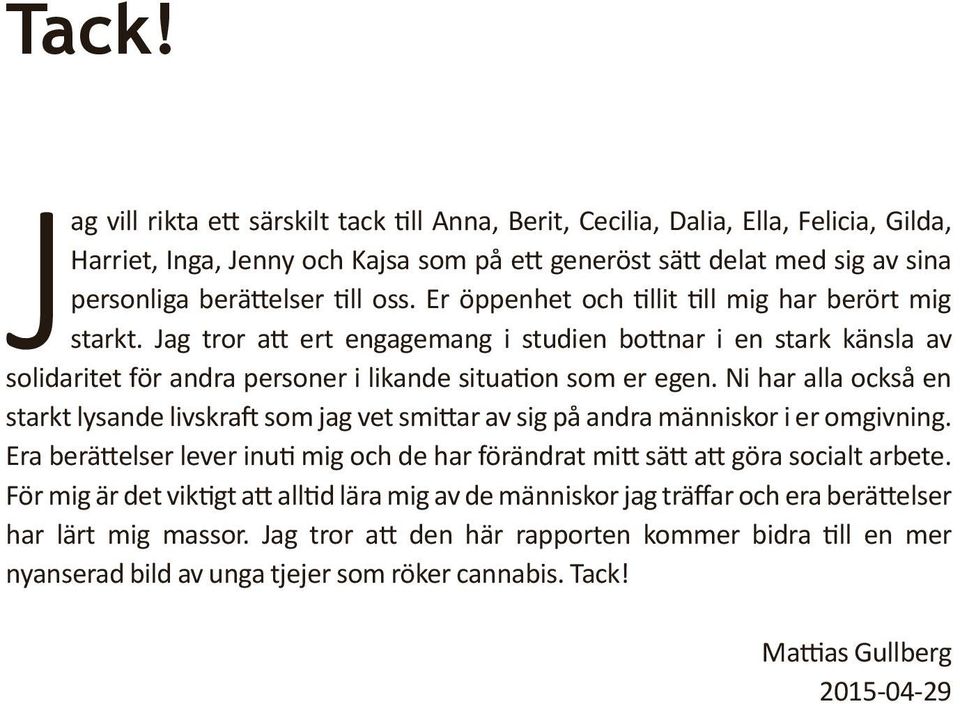 Tack!

Jag vill rikta ett särskilt tack till Anna, Berit, Cecilia, Dalia, Ella, Felicia, Gilda, Harriet, Inga, Jenny och Kajsa som på ett generöst sätt delat med sig av sina personliga berättelser till oss. Er öppenhet och tillit till mig har berört mig starkt. Jag tror att ert engagemang i studien bottnar i en stark känsla av solidaritet för andra personer i likande situation som er egen. Ni har alla också en starkt lysande livskraft som jag vet smittar av sig på andra människor i er omgivning. Era berättelser lever inuti mig och de har förändrat mitt sätt att göra socialt arbete. För mig är det viktigt att alltid lära mig av de människor jag träffar och era berättelser har lärt mig massor. Jag tror att den här rapporten kommer bidra till en mer nyanserad bild av unga tjejer som röker cannabis. Tack!

Mattias Gullberg
2015-04-29